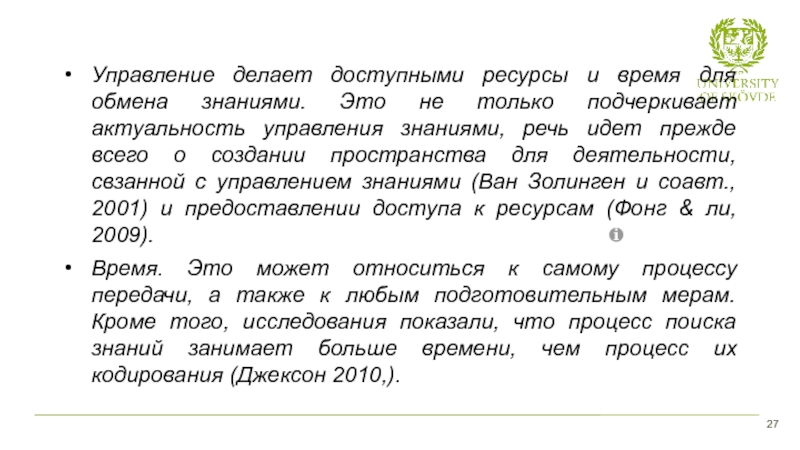 UNIVERSITY OF SKÖVDE

• Управление делает доступными ресурсы и время для обмена знаниями. Это не только подчеркивает актуальность управления знаниями, речь идет прежде всего о создании пространства для деятельности, свзанной с управлением знаниями (Ван Золинген и соавт., 2001) и предоставлении доступа к ресурсам (Фонг & ли, 2009).

• Время. Это может относиться к самому процессу передачи, а также к любым подготовительным мерам. Кроме того, исследования показали, что процесс поиска знаний занимает больше времени, чем процесс их кодирования (Джексон 2010,).

27